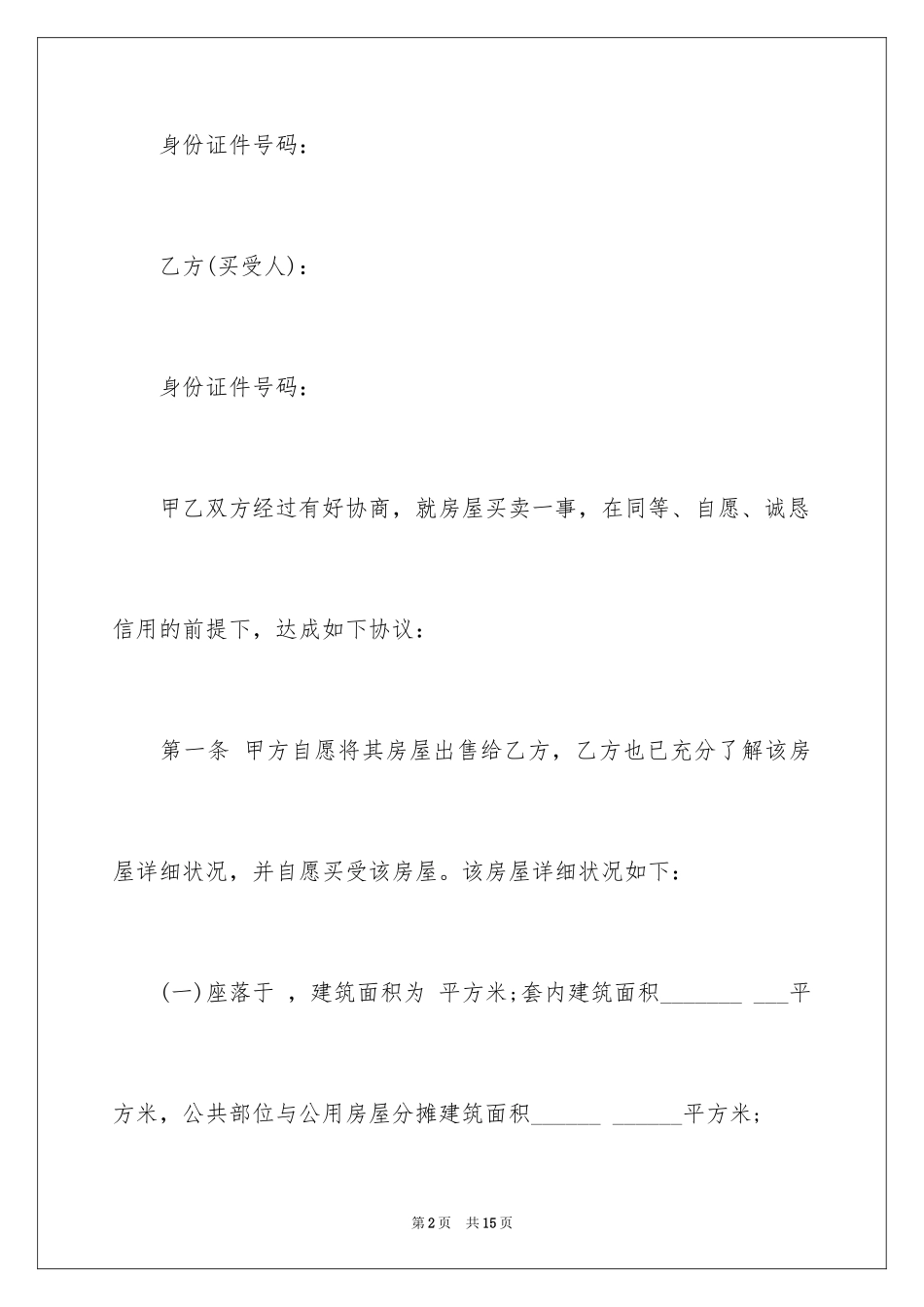 身份证件号码：

乙方(买受人)：

身份证件号码：

甲乙双方经过有好协商，就房屋买卖一事，在同等、自愿、诚恳信用的前提下，达成如下协议：

第一条 甲方自愿将其房屋出售给乙方，乙方也已充分了解该房屋详细状况，并自愿买受该房屋。该房屋详细状况如下：

(一)座落于 ，建筑面积为 平方米;套内建筑面积_______ ___平方米，公共部位与公用房屋分摊建筑面积______ ______平方米;

第2页 共15页